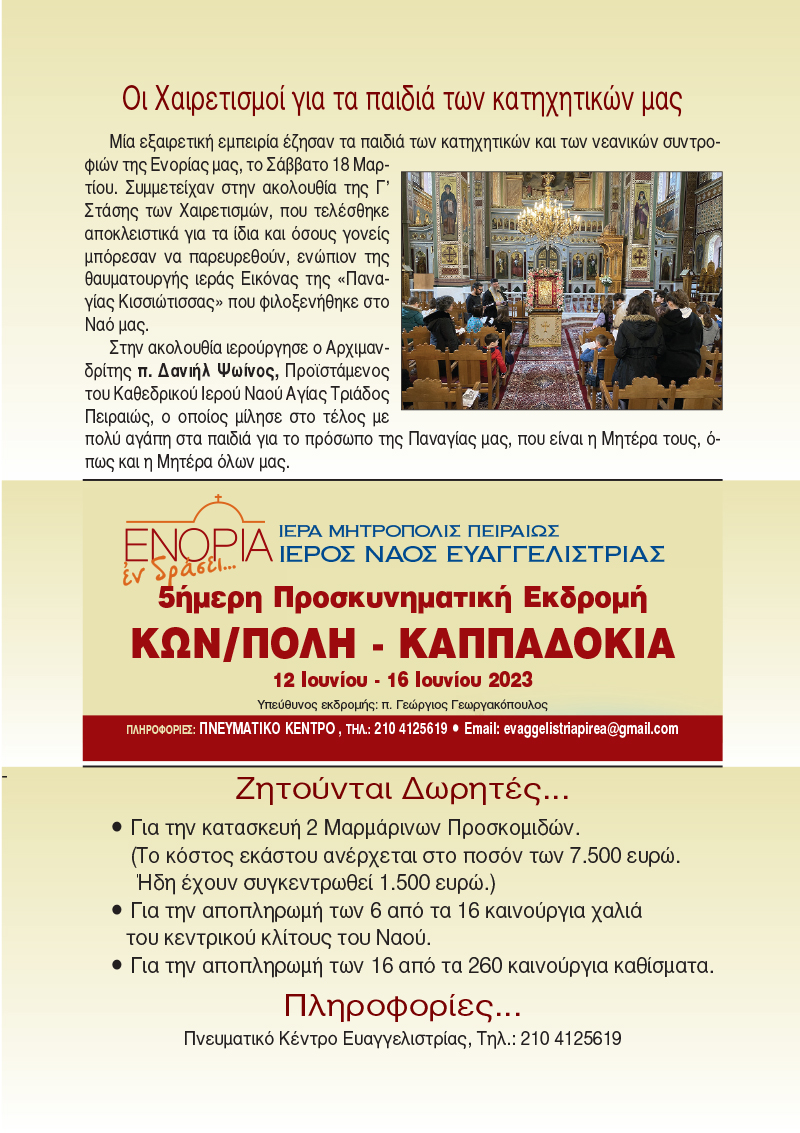 Οι Χαιρετισμοί για τα παιδιά των κατηχητικών μας

Μία εξαιρετική εμπειρία έζησαν τα παιδιά των κατηχητικών και των νεανικών συντροφιών της Ενορίας μας, το Σάββατο 18 Μαρτίου. Συμμετείχαν στην ακολουθία της Γ' Στάσης των Χαιρετισμών, που τελέσθηκε αποκλειστικά για τα ίδια και όσους γονείς μπόρεσαν να παρευρεθούν, ενώπιον της θαυματουργής ιεράς Εικόνας της «Παναγίας Κισσιώτισσας» που φιλοξενήθηκε στο Ναό μας.

Στην ακολουθία ιερούργησε ο Αρχιμανδρίτης π. Δανιήλ Ψωίνος, Προϊστάμενος του Καθεδρικού Ιερού Ναού Αγίας Τριάδος Πειραιώς, ο οποίος μίλησε στο τέλος με πολύ αγάπη στα παιδιά για το πρόσωπο της Παναγίας μας, που είναι η Μητέρα τους, όπως και η Μητέρα όλων μας.

ΕΝΟΡΙΑ ἐν δράσει...
ΙΕΡΑ ΜΗΤΡΟΠΟΛΙΣ ΠΕΙΡΑΙΩΣ
ΙΕΡΟΣ ΝΑΟΣ ΕΥΑΓΓΕΛΙΣΤΡΙΑΣ
5ήμερη Προσκυνηματική Εκδρομή
ΚΩΝ/ΠΟΛΗ - ΚΑΠΠΑΔΟΚΙΑ
12 Ιουνίου - 16 Ιουνίου 2023
Υπεύθυνος εκδρομής: π. Γεώργιος Γεωργακόπουλος
ΠΛΗΡΟΦΟΡΙΕΣ: ΠΝΕΥΜΑΤΙΚΟ ΚΕΝΤΡΟ , ΤΗΛ.: 210 4125619 • Email: evaggelistriapirea@gmail.com

Ζητούνται Δωρητές...
• Για την κατασκευή 2 Μαρμάρινων Προσκομιδών. (Το κόστος εκάστου ανέρχεται στο ποσόν των 7.500 ευρώ. Ήδη έχουν συγκεντρωθεί 1.500 ευρώ.)
• Για την αποπληρωμή των 6 από τα 16 καινούργια χαλιά του κεντρικού κλίτους του Ναού.
• Για την αποπληρωμή των 16 από τα 260 καινούργια καθίσματα.

Πληροφορίες...
Πνευματικό Κέντρο Ευαγγελιστρίας, Τηλ.: 210 4125619